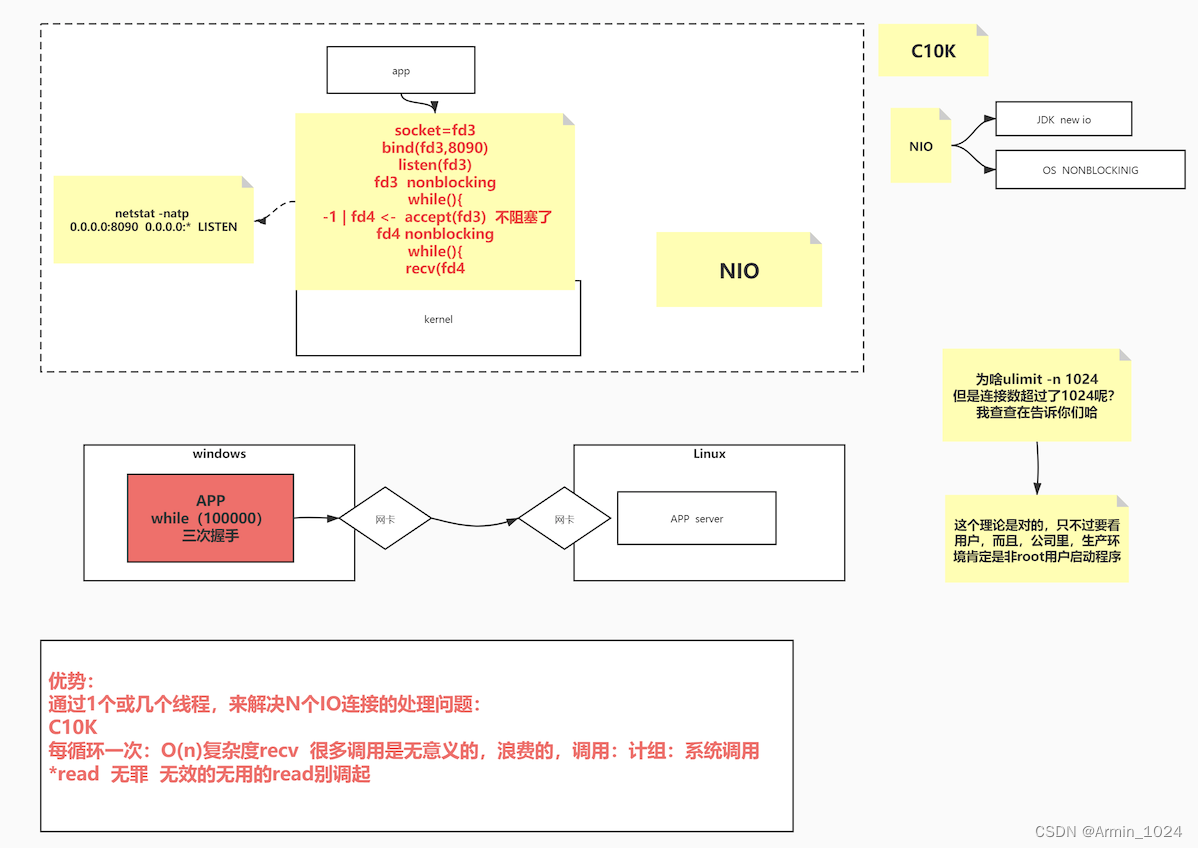 app

socket=fd3
bind(fd3,8090)
listen(fd3)
fd3 nonblocking
while(){
-1 | fd4 <- accept(fd3) 不阻塞了
fd4 nonblocking
while(){
recv(fd4

netstat -natp
0.0.0.0:8090 0.0.0.0:* LISTEN

kernel

NIO

C10K

NIO

JDK new io

OS NONBLOCKINIG

为啥ulimit -n 1024
但是连接数超过了1024呢?
我查查在告诉你们哈

这个理论是对的，只不过要看用户，而且，公司里，生产环境肯定是非root用户启动程序

windows

APP
while（100000）
三次握手

网卡

网卡

Linux

APP server

优势：
通过1个或几个线程，来解决N个IO连接的处理问题：
C10K
每循环一次：O(n)复杂度recv 很多调用是无意义的，浪费的，调用：计组：系统调用
*read 无罪 无效的无用的read别调起

CSDN @Armin_1024